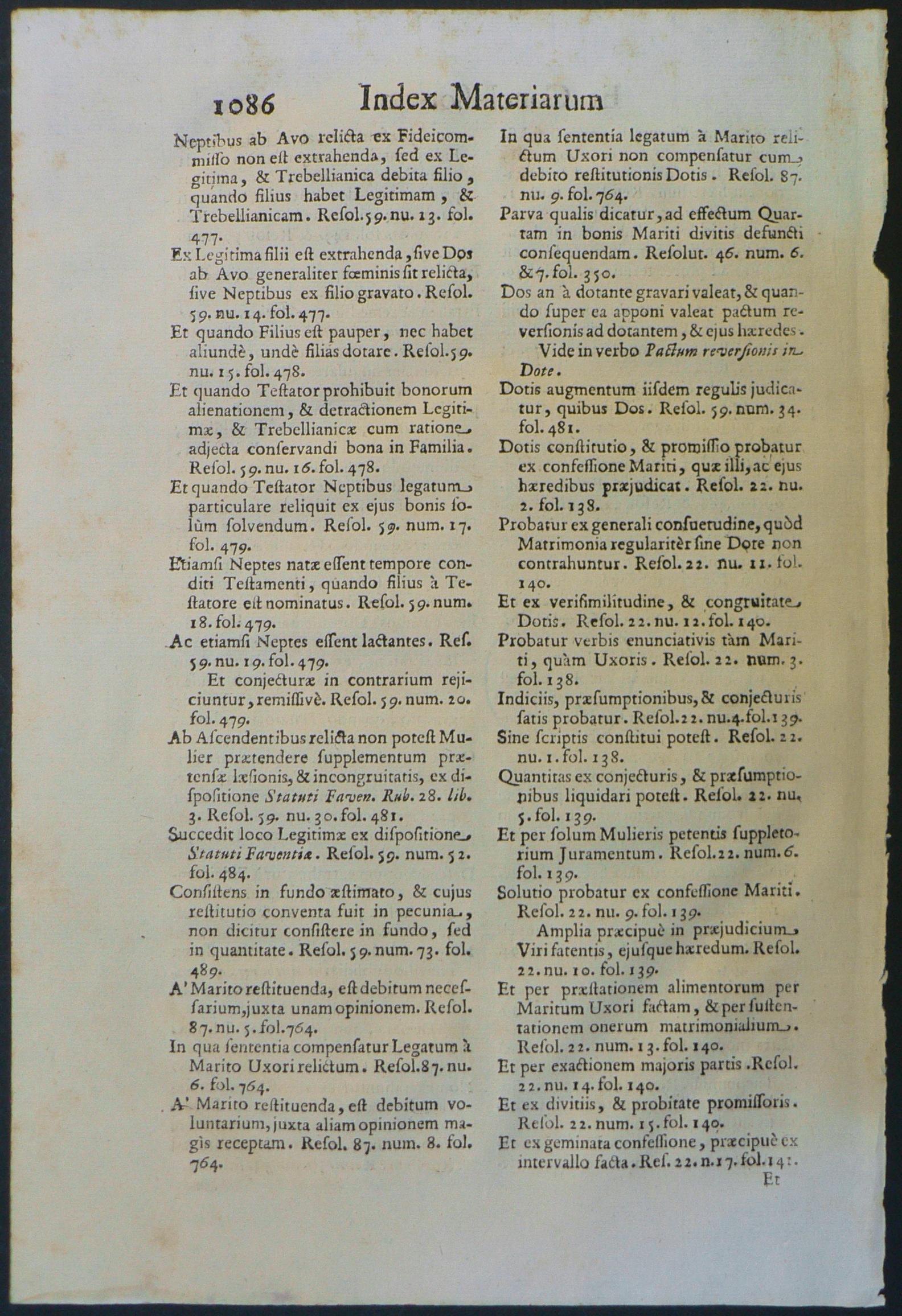 1086 Index Materiarum

Neptibus ab Avo relicta ex Fideicommisso non est extrahenda, sed ex Legitima, & Trebellianica debita filio, quando filius habet Legitimam, & Trebellianicam. Resol. 59. nu. 13. fol. 477.

Ex Legitima filii est extrahenda, sive Dos ab Avo generaliter fœminis sit relicta, sive Neptibus ex filio gravato. Resol. 59. nu. 14. fol. 477.

Et quando Filius est pauper, nec habet aliundè, undè filias dotare. Resol. 59. nu. 15. fol. 478.

Et quando Testator prohibuit bonorum alienationem, & detractionem Legitimæ, & Trebellianicæ cum ratione adjecta conservandi bona in Familia. Resol. 59. nu. 16. fol. 478.

Et quando Testator Neptibus legatum particulare reliquit ex ejus bonis solùm solvendum. Resol. 59. num. 17. fol. 479.

Etiamsi Neptes natæ essent tempore conditi Testamenti, quando filius à Testatore est nominatus. Resol. 59. num. 18. fol. 479.

Ac etiamsi Neptes essent lactantes. Res. 59. nu. 19. fol. 479.

Et conjecturæ in contrarium rejiciuntur, remissivè. Resol. 59. num. 20. fol. 479.

Ab Ascendentibus relicta non potest Mulier prætendere supplementum prætensæ læsionis, & incongruitatis, ex dispositione Statuti Faven. Rub. 28. lib. 3. Resol. 59. nu. 30. fol. 481.

Succedit loco Legitimæ ex dispositione Statuti Faventiæ. Resol. 59. num. 52. fol. 484.

Consistens in fundo æstimato, & cujus restitutio conventa fuit in pecunia, non dicitur consistere in fundo, sed in quantitate. Resol. 59. num. 73. fol. 489.

A' Marito restituenda, est debitum necessarium, juxta unam opinionem. Resol. 87. nu. 5. fol. 764.

In qua sententia compensatur Legatum à Marito Uxori relictum. Resol. 87. nu. 6. fol. 764.

A' Marito restituenda, est debitum voluntarium, juxta aliam opinionem magis receptam. Resol. 87. num. 8. fol. 764.

In qua sententia legatum à Marito relictum Uxori non compensatur cum debito restitutionis Dotis. Resol. 87. nu. 9. fol. 764.

Parva qualis dicatur, ad effectum Quartam in bonis Mariti divitis defuncti consequendam. Resolut. 46. num. 6. & 7. fol. 350.

Dos an à dotante gravari valeat, & quando super ea apponi valeat pactum reversionis ad dotantem, & ejus hæredes. Vide in verbo Pactum reversionis in Dote.

Dotis augmentum iisdem regulis judicatur, quibus Dos. Resol. 59. num. 34. fol. 481.

Dotis constitutio, & promissio probatur ex confessione Mariti, quæ illi, ac ejus hæredibus præjudicat. Resol. 22. nu. 2. fol. 138.

Probatur ex generali consuetudine, quòd Matrimonia regularitèr sine Dote non contrahuntur. Resol. 22. nu. 11. fol. 140.

Et ex verisimilitudine, & congruitate Dotis. Resol. 22. nu. 12. fol. 140.

Probatur verbis enunciativis tàm Mariti, quàm Uxoris. Resol. 22. num. 3. fol. 138.

Indiciis, præsumptionibus, & conjecturis satis probatur. Resol. 22. nu. 4. fol. 139.

Sine scriptis constitui potest. Resol. 22. nu. 1. fol. 138.

Quantitas ex conjecturis, & præsumptionibus liquidari potest. Resol. 22. nu. 5. fol. 139.

Et per solum Mulieris petentis suppletorium Juramentum. Resol. 22. num. 6. fol. 139.

Solutio probatur ex confessione Mariti. Resol. 22. nu. 9. fol. 139.

Amplia præcipuè in præjudicium Viri fatentis, ejusque hæredum. Resol. 22. nu. 10. fol. 139.

Et per præstationem alimentorum per Maritum Uxori factam, & per sustentationem onerum matrimonialium. Resol. 22. num. 13. fol. 140.

Et per exactionem majoris partis. Resol. 22. nu. 14. fol. 140.

Et ex divitiis, & probitate promissoris. Resol. 22. num. 15. fol. 140.

Et ex geminata confessione, præcipuè ex intervallo facta. Res. 22. n. 17. fol. 141.

Et